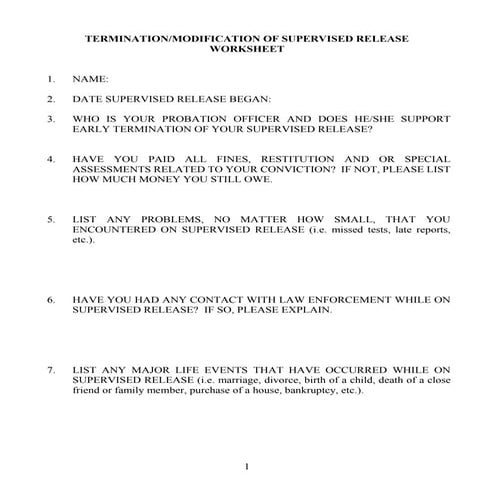 TERMINATION/MODIFICATION OF SUPERVISED RELEASE WORKSHEET

1. NAME:

2. DATE SUPERVISED RELEASE BEGAN:

3. WHO IS YOUR PROBATION OFFICER AND DOES HE/SHE SUPPORT EARLY TERMINATION OF YOUR SUPERVISED RELEASE?

4. HAVE YOU PAID ALL FINES, RESTITUTION AND OR SPECIAL ASSESSMENTS RELATED TO YOUR CONVICTION? IF NOT, PLEASE LIST HOW MUCH MONEY YOU STILL OWE.

5. LIST ANY PROBLEMS, NO MATTER HOW SMALL, THAT YOU ENCOUNTERED ON SUPERVISED RELEASE (i.e. missed tests, late reports, etc.).

6. HAVE YOU HAD ANY CONTACT WITH LAW ENFORCEMENT WHILE ON SUPERVISED RELEASE? IF SO, PLEASE EXPLAIN.

7. LIST ANY MAJOR LIFE EVENTS THAT HAVE OCCURRED WHILE ON SUPERVISED RELEASE (i.e. marriage, divorce, birth of a child, death of a close friend or family member, purchase of a house, bankruptcy, etc.).

1